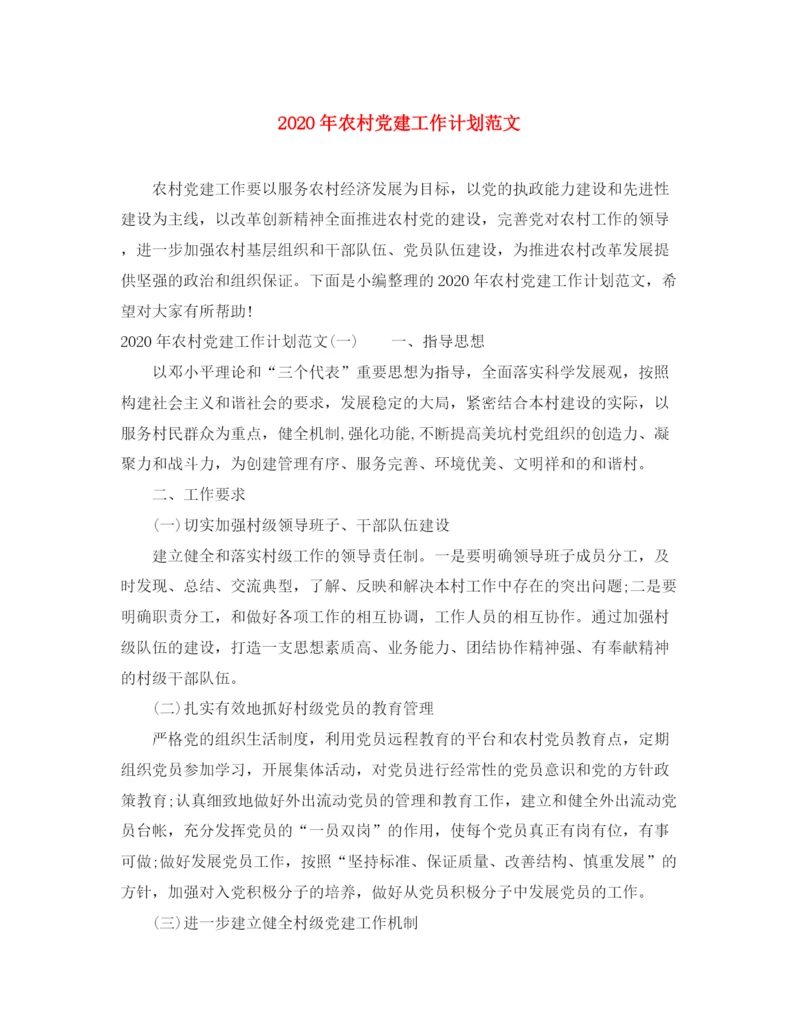 2020年农村党建工作计划范文

农村党建工作要以服务农村经济发展为目标，以党的执政能力建设和先进性建设为主线，以改革创新精神全面推进农村党的建设，完善党对农村工作的领导，进一步加强农村基层组织和干部队伍、党员队伍建设，为推进农村改革发展提供坚强的政治和组织保证。下面是小编整理的2020年农村党建工作计划范文，希望对大家有所帮助!

2020年农村党建工作计划范文(一)　　一、指导思想

以邓小平理论和“三个代表”重要思想为指导，全面落实科学发展观，按照构建社会主义和谐社会的要求，发展稳定的大局，紧密结合本村建设的实际，以服务村民群众为重点，健全机制,强化功能,不断提高美坑村党组织的创造力、凝聚力和战斗力，为创建管理有序、服务完善、环境优美、文明祥和的和谐村。

二、工作要求

(一)切实加强村级领导班子、干部队伍建设

建立健全和落实村级工作的领导责任制。一是要明确领导班子成员分工，及时发现、总结、交流典型，了解、反映和解决本村工作中存在的突出问题;二是要明确职责分工，和做好各项工作的相互协调，工作人员的相互协作。通过加强村级队伍的建设，打造一支思想素质高、业务能力、团结协作精神强、有奉献精神的村级干部队伍。

(二)扎实有效地抓好村级党员的教育管理

严格党的组织生活制度，利用党员远程教育的平台和农村党员教育点，定期组织党员参加学习，开展集体活动，对党员进行经常性的党员意识和党的方针政策教育;认真细致地做好外出流动党员的管理和教育工作，建立和健全外出流动党员台帐，充分发挥党员的“一员双岗”的作用，使每个党员真正有岗有位，有事可做;做好发展党员工作，按照“坚持标准、保证质量、改善结构、慎重发展”的方针，加强对入党积极分子的培养，做好从党员积极分子中发展党员的工作。

(三)进一步建立健全村级党建工作机制